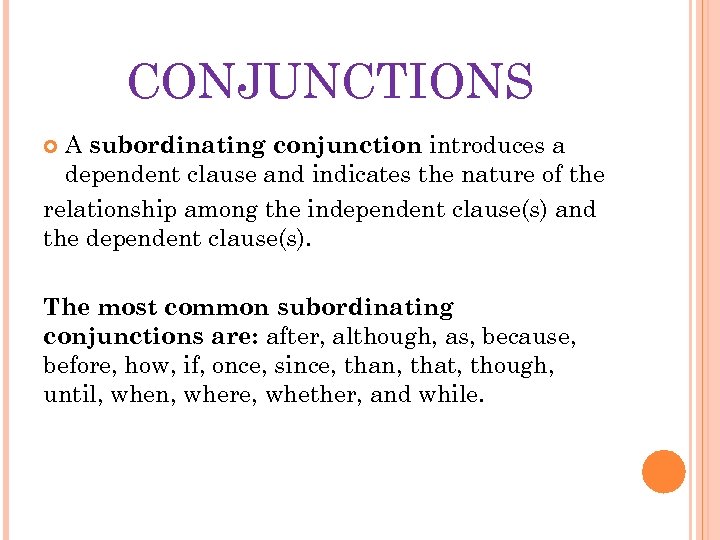 CONJUNCTIONS

• A subordinating conjunction introduces a dependent clause and indicates the nature of the relationship among the independent clause(s) and the dependent clause(s).

The most common subordinating conjunctions are: after, although, as, because, before, how, if, once, since, than, that, though, until, when, where, whether, and while.